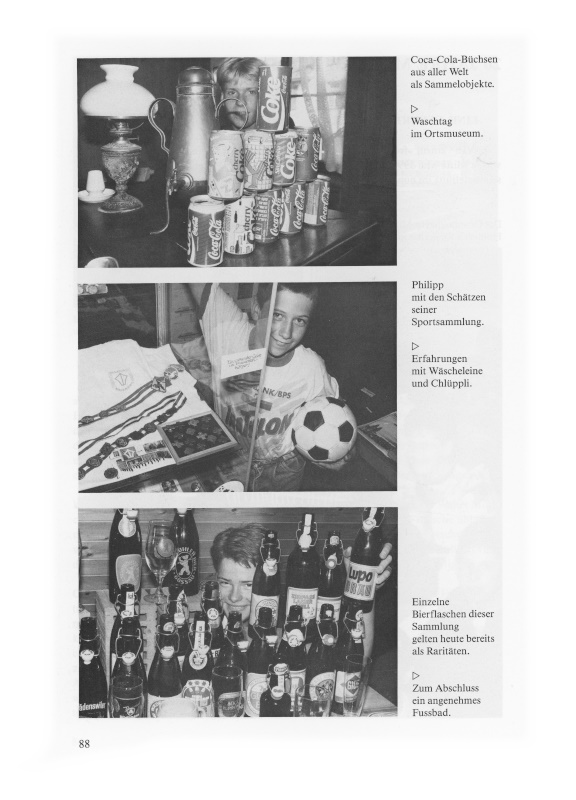 Coca-Cola-Büchsen aus aller Welt als Sammelobjekte.

▷
Waschtag im Ortsmuseum.

Philipp mit den Schätzen seiner Sportsammlung.

▷
Erfahrungen mit Wäscheleine und Chlüppli.

Einzelne Bierflaschen dieser Sammlung gelten heute bereits als Raritäten.

▷
Zum Abschluss ein angenehmes Fussbad.

88